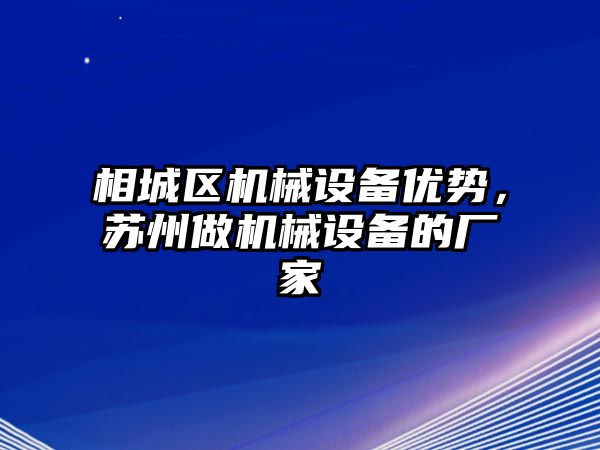 相城区机械设备优势，苏州做机械设备的厂家